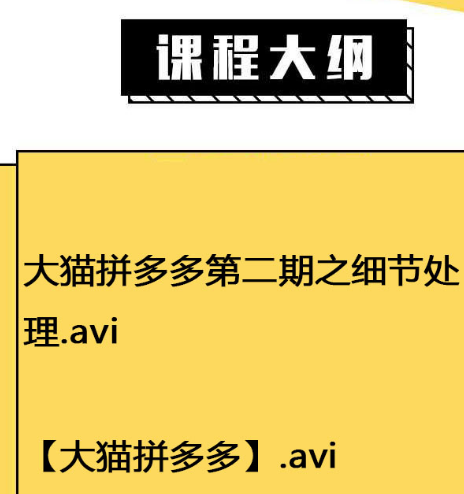 课程大纲

大猫拼多多第二期之细节处理.avi

【大猫拼多多】.avi